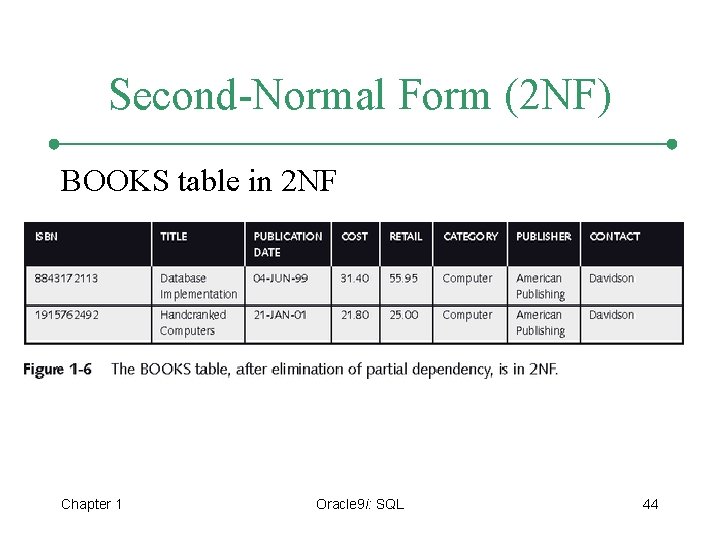 Second-Normal Form (2NF)

BOOKS table in 2NF

| ISBN | TITLE | PUBLICATION DATE | COST | RETAIL | CATEGORY | PUBLISHER | CONTACT |
|---|---|---|---|---|---|---|---|
| 8843172113 | Database Implementation | 04-JUN-99 | 31.40 | 55.95 | Computer | American Publishing | Davidson |
| 1915762492 | Handcranked Computers | 21-JAN-01 | 21.80 | 25.00 | Computer | American Publishing | Davidson |

Figure 1-6 The BOOKS table, after elimination of partial dependency, is in 2NF.

Chapter 1

Oracle9i: SQL

44